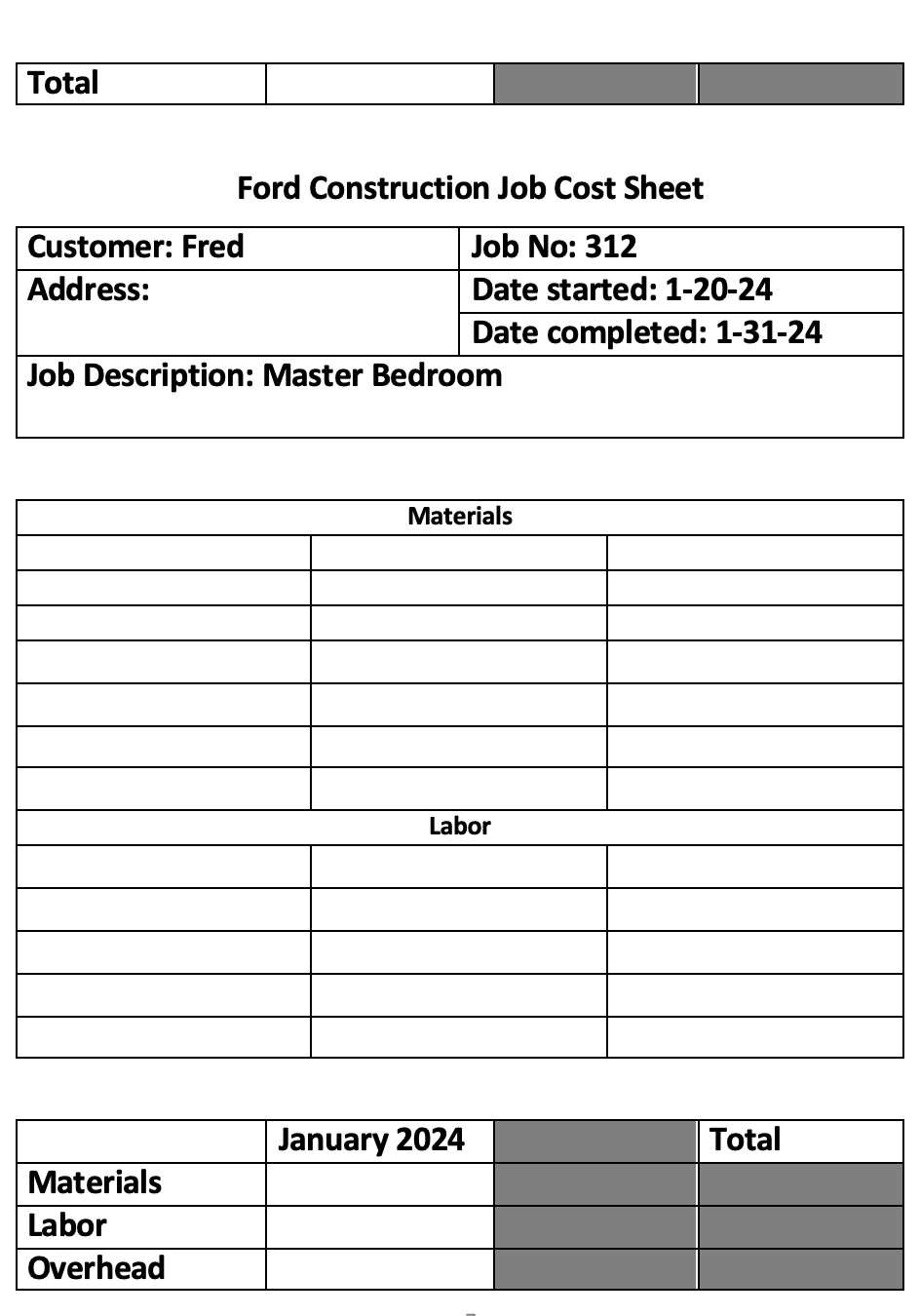 | Total | | | |
|---|---|---|---|

Ford Construction Job Cost Sheet

| Customer: Fred | Job No: 312 |
|---|---|
| Address: | Date started: 1-20-24 |
| | Date completed: 1-31-24 |
| Job Description: Master Bedroom | |

| Materials | | |
|---|---|---|
| | | |
| | | |
| | | |
| | | |
| | | |
| | | |
| | | |
| Labor | | |
| | | |
| | | |
| | | |
| | | |
| | | |

| | January 2024 | | Total |
|---|---|---|---|
| Materials | | | |
| Labor | | | |
| Overhead | | | |